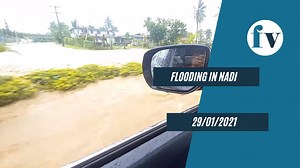 fv

FLOODING IN NADI

29/01/2021